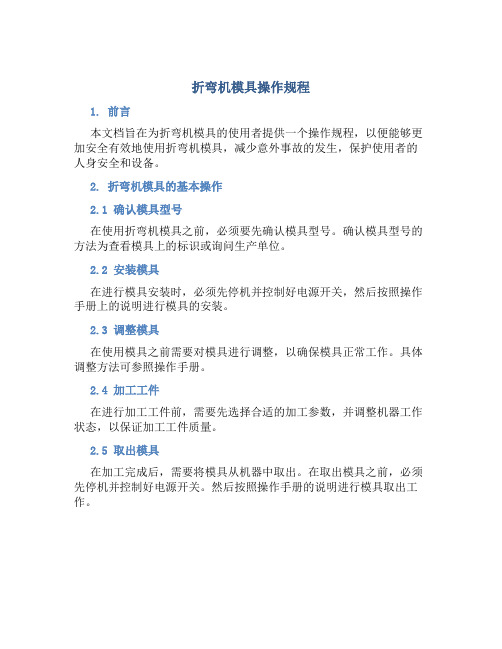 折弯机模具操作规程

1. 前言

本文档旨在为折弯机模具的使用者提供一个操作规程，以便能够更加安全有效地使用折弯机模具，减少意外事故的发生，保护使用者的人身安全和设备。

2. 折弯机模具的基本操作

2.1 确认模具型号

在使用折弯机模具之前，必须要先确认模具型号。确认模具型号的方法为查看模具上的标识或询问生产单位。

2.2 安装模具

在进行模具安装时，必须先停机并控制好电源开关，然后按照操作手册上的说明进行模具的安装。

2.3 调整模具

在使用模具之前需要对模具进行调整，以确保模具正常工作。具体调整方法可参照操作手册。

2.4 加工工件

在进行加工工件前，需要先选择合适的加工参数，并调整机器工作状态，以保证加工工件质量。

2.5 取出模具

在加工完成后，需要将模具从机器中取出。在取出模具之前，必须先停机并控制好电源开关。然后按照操作手册的说明进行模具取出工作。